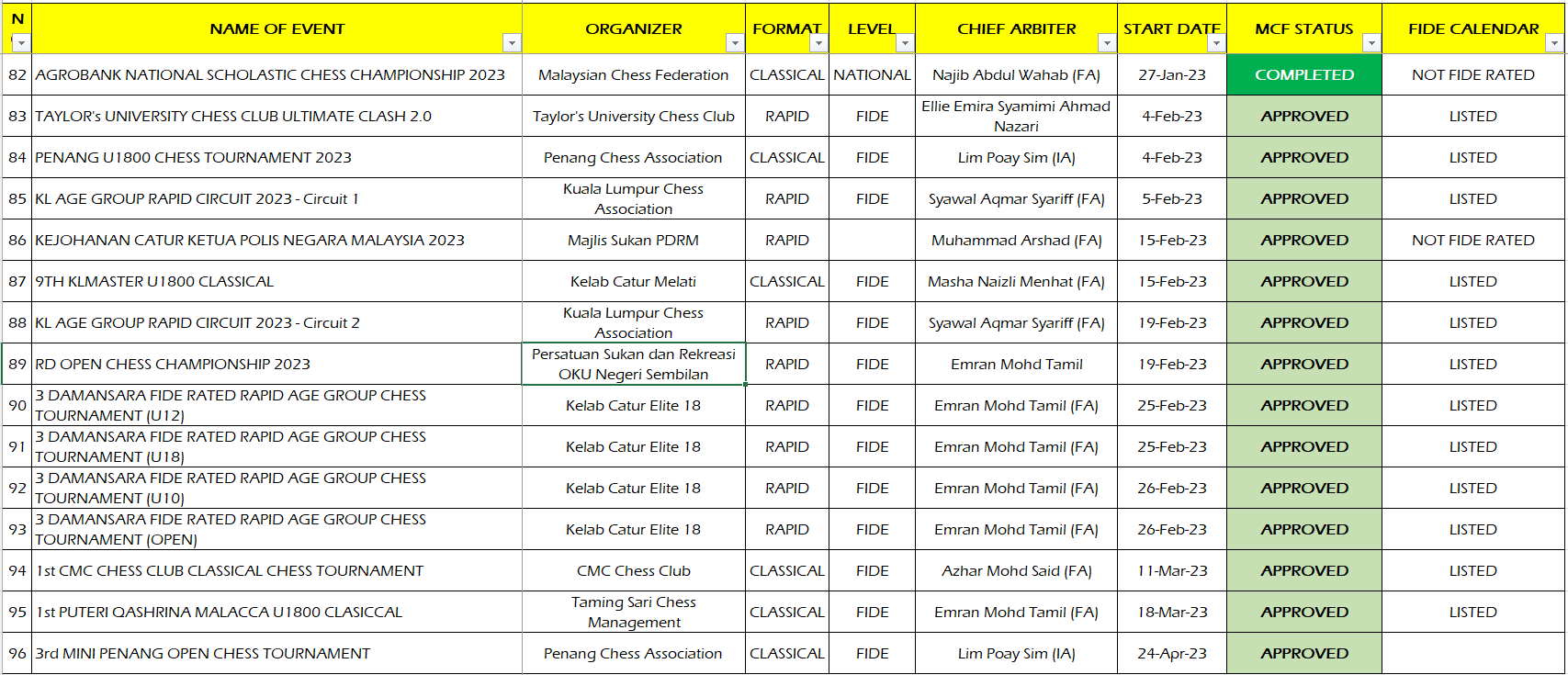 | N | NAME OF EVENT | ORGANIZER | FORMAT | LEVEL | CHIEF ARBITER | START DATE | MCF STATUS | FIDE CALENDAR |
|---|---|---|---|---|---|---|---|---|
| 82 | AGROBANK NATIONAL SCHOLASTIC CHESS CHAMPIONSHIP 2023 | Malaysian Chess Federation | CLASSICAL | NATIONAL | Najib Abdul Wahab (FA) | 27-Jan-23 | COMPLETED | NOT FIDE RATED |
| 83 | TAYLOR's UNIVERSITY CHESS CLUB ULTIMATE CLASH 2.0 | Taylor's University Chess Club | RAPID | FIDE | Ellie Emira Syamimi Ahmad Nazari | 4-Feb-23 | APPROVED | LISTED |
| 84 | PENANG U1800 CHESS TOURNAMENT 2023 | Penang Chess Association | CLASSICAL | FIDE | Lim Poay Sim (IA) | 4-Feb-23 | APPROVED | LISTED |
| 85 | KL AGE GROUP RAPID CIRCUIT 2023 - Circuit 1 | Kuala Lumpur Chess Association | RAPID | FIDE | Syawal Aqmar Syariff (FA) | 5-Feb-23 | APPROVED | LISTED |
| 86 | KEJOHANAN CATUR KETUA POLIS NEGARA MALAYSIA 2023 | Majlis Sukan PDRM | RAPID | | Muhammad Arshad (FA) | 15-Feb-23 | APPROVED | NOT FIDE RATED |
| 87 | 9TH KLMASTER U1800 CLASSICAL | Kelab Catur Melati | CLASSICAL | FIDE | Masha Naizli Menhat (FA) | 15-Feb-23 | APPROVED | LISTED |
| 88 | KL AGE GROUP RAPID CIRCUIT 2023 - Circuit 2 | Kuala Lumpur Chess Association | RAPID | FIDE | Syawal Aqmar Syariff (FA) | 19-Feb-23 | APPROVED | LISTED |
| 89 | RD OPEN CHESS CHAMPIONSHIP 2023 | Persatuan Sukan dan Rekreasi OKU Negeri Sembilan | RAPID | FIDE | Emran Mohd Tamil | 19-Feb-23 | APPROVED | LISTED |
| 90 | 3 DAMANSARA FIDE RATED RAPID AGE GROUP CHESS TOURNAMENT (U12) | Kelab Catur Elite 18 | RAPID | FIDE | Emran Mohd Tamil (FA) | 25-Feb-23 | APPROVED | LISTED |
| 91 | 3 DAMANSARA FIDE RATED RAPID AGE GROUP CHESS TOURNAMENT (U18) | Kelab Catur Elite 18 | RAPID | FIDE | Emran Mohd Tamil (FA) | 25-Feb-23 | APPROVED | LISTED |
| 92 | 3 DAMANSARA FIDE RATED RAPID AGE GROUP CHESS TOURNAMENT (U10) | Kelab Catur Elite 18 | RAPID | FIDE | Emran Mohd Tamil (FA) | 26-Feb-23 | APPROVED | LISTED |
| 93 | 3 DAMANSARA FIDE RATED RAPID AGE GROUP CHESS TOURNAMENT (OPEN) | Kelab Catur Elite 18 | RAPID | FIDE | Emran Mohd Tamil (FA) | 26-Feb-23 | APPROVED | LISTED |
| 94 | 1st CMC CHESS CLUB CLASSICAL CHESS TOURNAMENT | CMC Chess Club | CLASSICAL | FIDE | Azhar Mohd Said (FA) | 11-Mar-23 | APPROVED | LISTED |
| 95 | 1st PUTERI QASHRINA MALACCA U1800 CLASICCAL | Taming Sari Chess Management | CLASSICAL | FIDE | Emran Mohd Tamil (FA) | 18-Mar-23 | APPROVED | LISTED |
| 96 | 3rd MINI PENANG OPEN CHESS TOURNAMENT | Penang Chess Association | CLASSICAL | FIDE | Lim Poay Sim (IA) | 24-Apr-23 | APPROVED | |